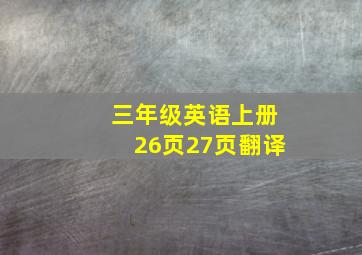 三年级英语上册
26页27页翻译